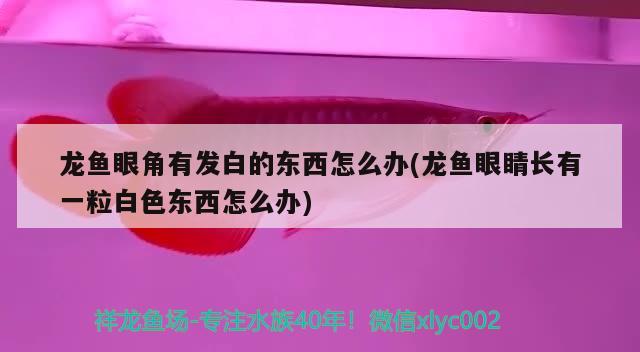 龙鱼眼角有发白的东西怎么办(龙鱼眼睛长有一粒白色东西怎么办)

祥龙鱼场-专注水族40年！微信xlyc002